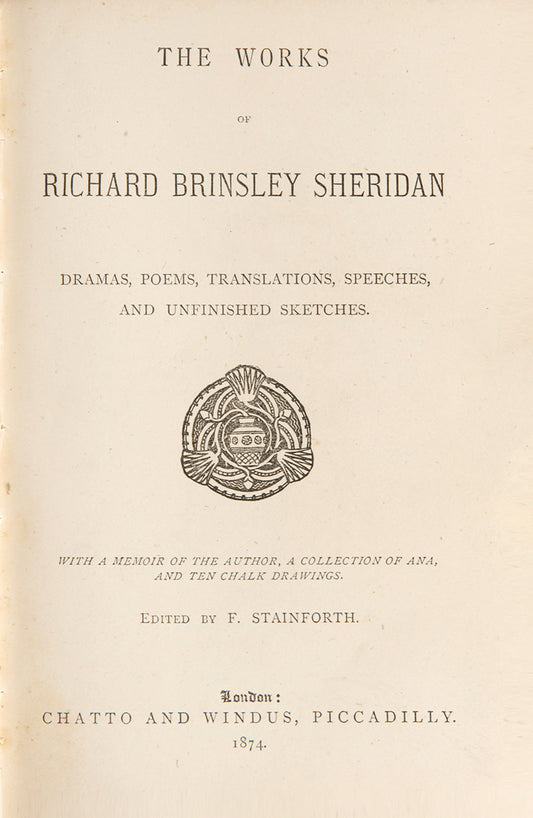 THE WORKS

OF

RICHARD BRINSLEY SHERIDAN

DRAMAS, POEMS, TRANSLATIONS, SPEECHES, AND UNFINISHED SKETCHES.

WITH A MEMOIR OF THE AUTHOR, A COLLECTION OF ANA, AND TEN CHALK DRAWINGS.

EDITED BY F. STAINFORTH.

London:
CHATTO AND WINDUS, PICCADILLY.
1874.